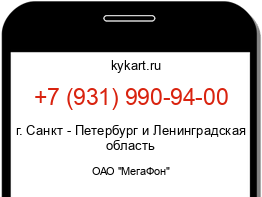 kykart.ru

+7 (931) 990-94-00

г. Санкт - Петербург и Ленинградская область

ОАО "МегаФон"